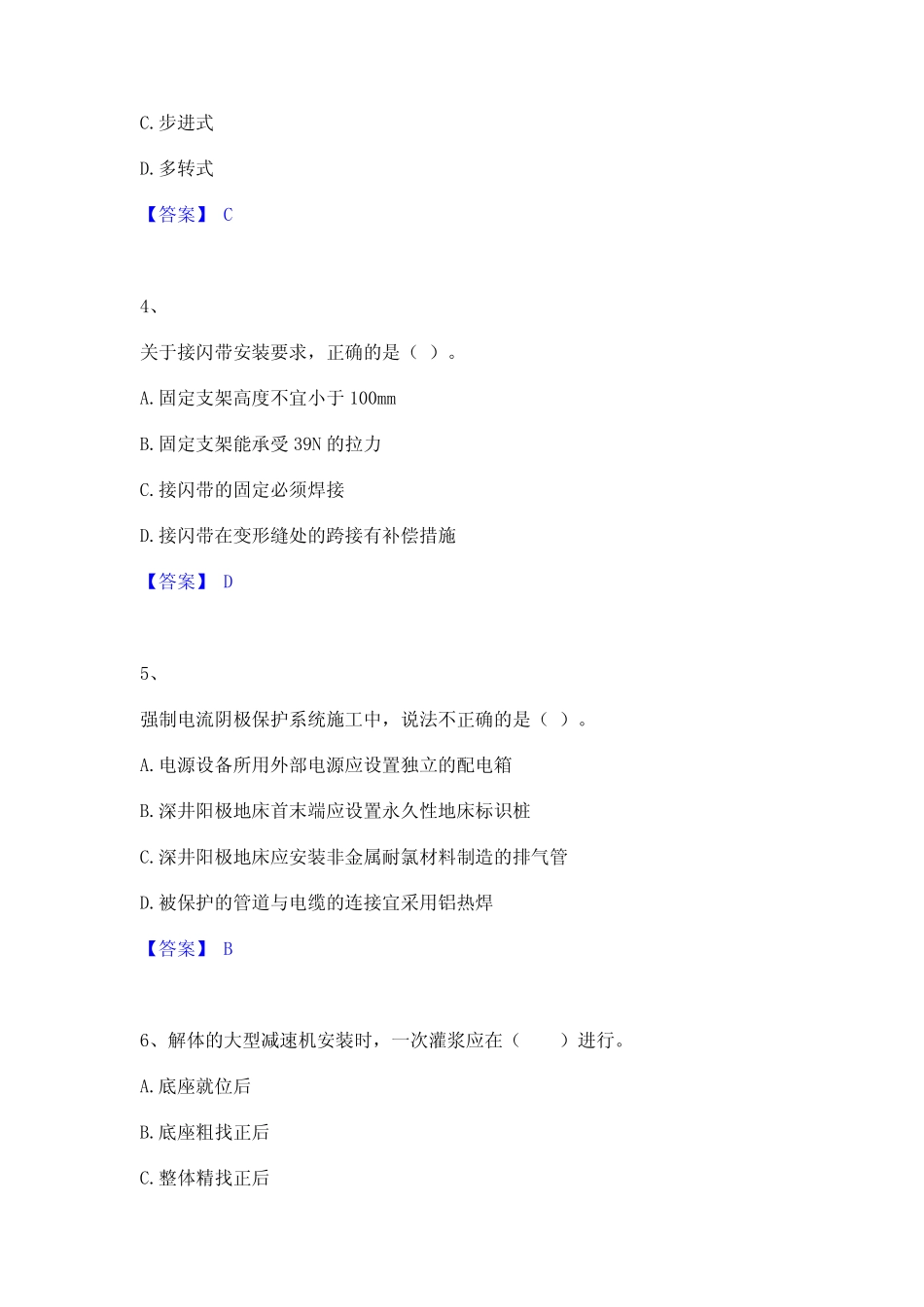 C. 步进式

D. 多转式

【答案】 C

4、

关于接闪带安装要求，正确的是（ ）。

A. 固定支架高度不宜小于 100mm

B. 固定支架能承受 39N 的拉力

C. 接闪带的固定必须焊接

D. 接闪带在变形缝处的跨接有补偿措施

【答案】 D

5、

强制电流阴极保护系统施工中，说法不正确的是（ ）。

A. 电源设备所用外部电源应设置独立的配电箱

B. 深井阳极地床首末端应设置永久性地床标识桩

C. 深井阳极地床应安装非金属耐氯材料制造的排气管

D. 被保护的管道与电缆的连接宜采用铝热焊

【答案】 B

6、解体的大型减速机安装时，一次灌浆应在（ ）进行。

A. 底座就位后

B. 底座粗找正后

C. 整体精找正后